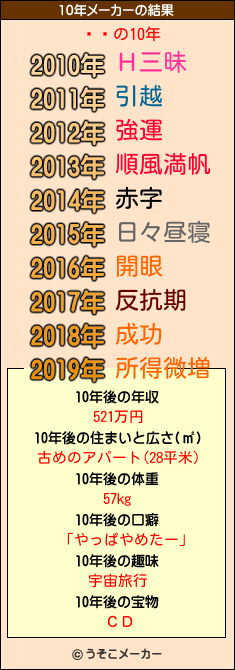 10年メーカーの結果

・・の10年

2010年 Ｈ三昧
2011年 引越
2012年 強運
2013年 順風満帆
2014年 赤字
2015年 日々昼寝
2016年 開眼
2017年 反抗期
2018年 成功
2019年 所得微増

10年後の年収
521万円
10年後の住まいと広さ(㎡)
古めのアパート(28平米)
10年後の体重
57kg
10年後の口癖
「やっぱやめたー」
10年後の趣味
宇宙旅行
10年後の宝物
ＣＤ

© うそこメーカー